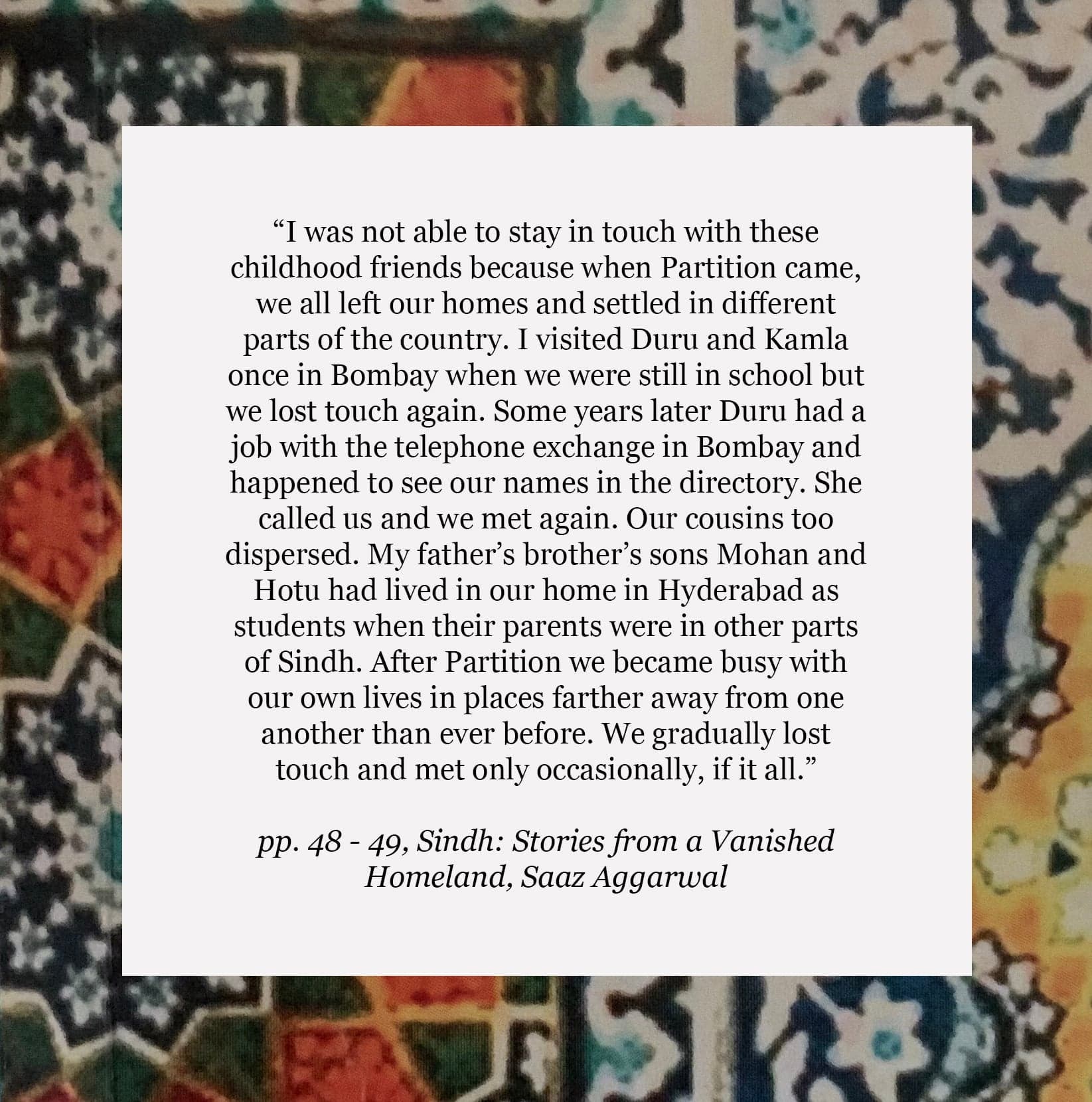 “I was not able to stay in touch with these childhood friends because when Partition came, we all left our homes and settled in different parts of the country. I visited Duru and Kamla once in Bombay when we were still in school but we lost touch again. Some years later Duru had a job with the telephone exchange in Bombay and happened to see our names in the directory. She called us and we met again. Our cousins too dispersed. My father’s brother’s sons Mohan and Hotu had lived in our home in Hyderabad as students when their parents were in other parts of Sindh. After Partition we became busy with our own lives in places farther away from one another than ever before. We gradually lost touch and met only occasionally, if it all.”

pp. 48 - 49, Sindh: Stories from a Vanished Homeland, Saaz Aggarwal